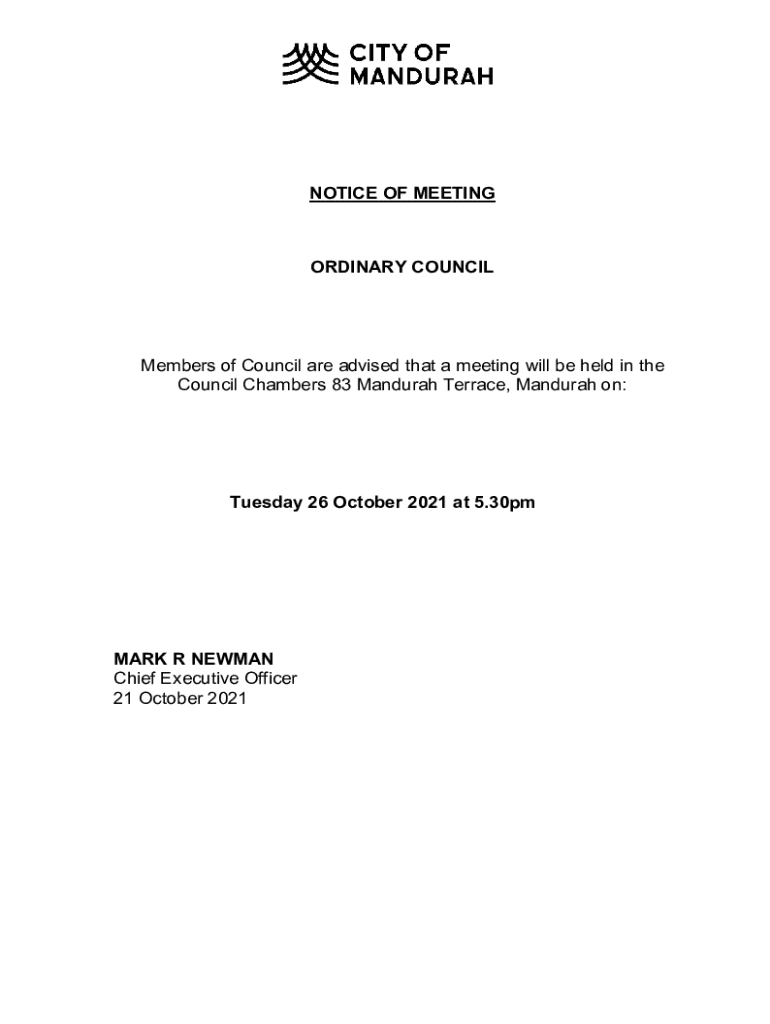 CITY OF MANDURAH

NOTICE OF MEETING

ORDINARY COUNCIL

Members of Council are advised that a meeting will be held in the Council Chambers 83 Mandurah Terrace, Mandurah on:

Tuesday 26 October 2021 at 5.30pm

MARK R NEWMAN
Chief Executive Officer
21 October 2021